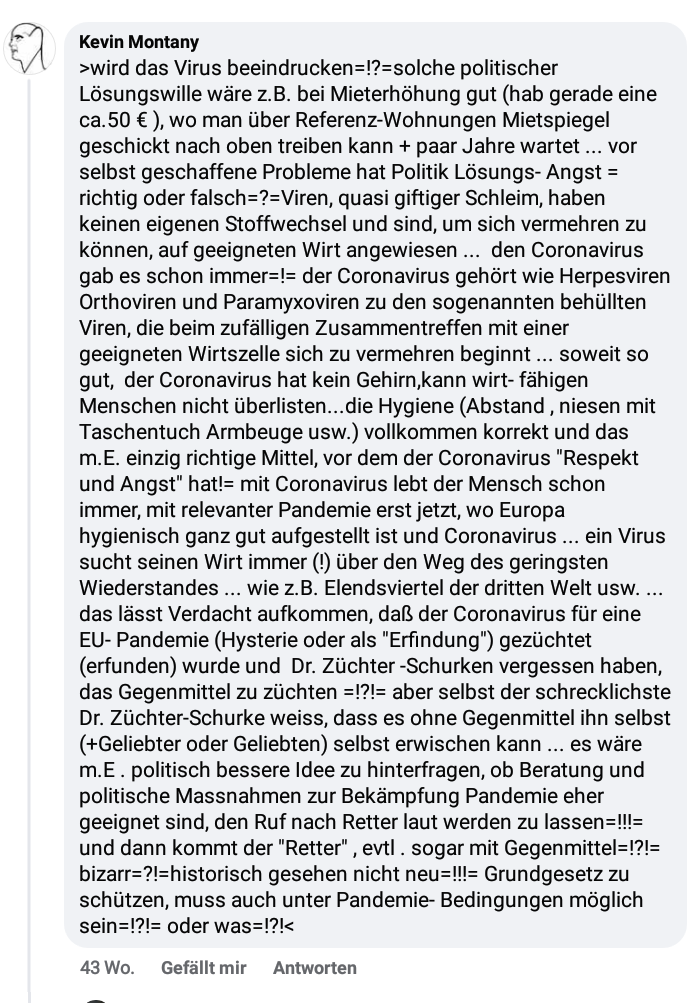 Kevin Montany
>wird das Virus beeindrucken=!?=solche politischer Lösungswille wäre z.B. bei Mieterhöhung gut (hab gerade eine ca.50 € ), wo man über Referenz-Wohnungen Mietspiegel geschickt nach oben treiben kann + paar Jahre wartet ... vor selbst geschaffene Probleme hat Politik Lösungs- Angst = richtig oder falsch=?=Viren, quasi giftiger Schleim, haben keinen eigenen Stoffwechsel und sind, um sich vermehren zu können, auf geeigneten Wirt angewiesen ... den Coronavirus gab es schon immer=!= der Coronavirus gehört wie Herpesviren Orthoviren und Paramyxoviren zu den sogenannten behüllten Viren, die beim zufälligen Zusammentreffen mit einer geeigneten Wirtszelle sich zu vermehren beginnt ... soweit so gut, der Coronavirus hat kein Gehirn,kann wirt- fähigen Menschen nicht überlisten...die Hygiene (Abstand , niesen mit Taschentuch Armbeuge usw.) vollkommen korrekt und das m.E. einzig richtige Mittel, vor dem der Coronavirus "Respekt und Angst" hat!= mit Coronavirus lebt der Mensch schon immer, mit relevanter Pandemie erst jetzt, wo Europa hygienisch ganz gut aufgestellt ist und Coronavirus ... ein Virus sucht seinen Wirt immer (!) über den Weg des geringsten Wiederstandes ... wie z.B. Elendsviertel der dritten Welt usw. ... das lässt Verdacht aufkommen, daß der Coronavirus für eine EU- Pandemie (Hysterie oder als "Erfindung") gezüchtet (erfunden) wurde und Dr. Züchter -Schurken vergessen haben, das Gegenmittel zu züchten =!?!= aber selbst der schrecklichste Dr. Züchter-Schurke weiss, dass es ohne Gegenmittel ihn selbst (+Geliebter oder Geliebten) selbst erwischen kann ... es wäre m.E . politisch bessere Idee zu hinterfragen, ob Beratung und politische Massnahmen zur Bekämpfung Pandemie eher geeignet sind, den Ruf nach Retter laut werden zu lassen=!!!= und dann kommt der "Retter" , evtl . sogar mit Gegenmittel=!?!= bizarr=?!=historisch gesehen nicht neu=!!!= Grundgesetz zu schützen, muss auch unter Pandemie- Bedingungen möglich sein=!?!= oder was=!?!<

43 Wo. Gefällt mir Antworten